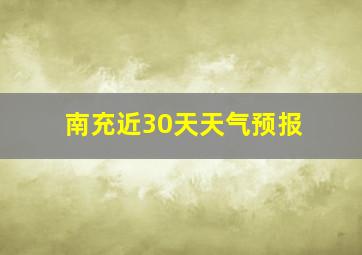 南充近30天天气预报